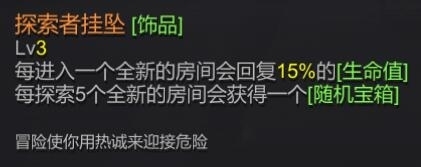 探索者挂坠 [饰品]
Lv3
每进入一个全新的房间会回复15%的[生命值]
每探索5个全新的房间会获得一个[随机宝箱]

冒险使你用热诚来迎接危险